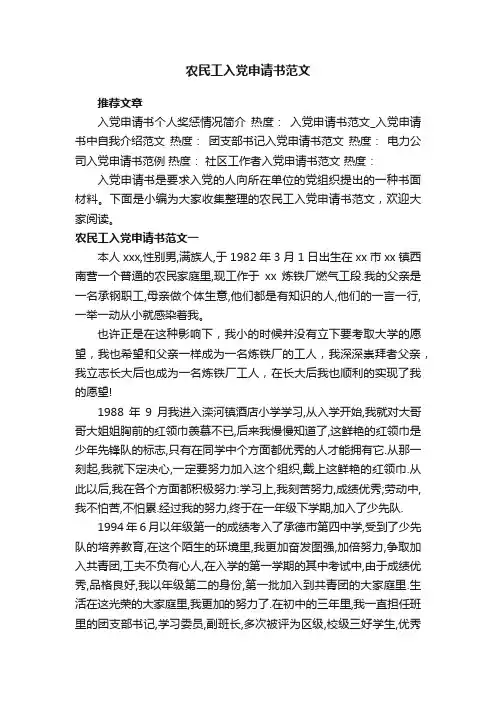 农民工入党申请书范文

推荐文章

入党申请书个人奖惩情况简介 热度： 入党申请书范文_入党申请书中自我介绍范文 热度： 团支部书记入党申请书范文 热度： 电力公司入党申请书范例 热度： 社区工作者入党申请书范文 热度：

入党申请书是要求入党的人向所在单位的党组织提出的一种书面材料。下面是小编为大家收集整理的农民工入党申请书范文，欢迎大家阅读。

农民工入党申请书范文一

本人 xxx,性别男,满族人,于 1982 年 3 月 1 日出生在 xx 市 xx 镇西南营一个普通的农民家庭里,现工作于 xx 炼铁厂燃气工段.我的父亲是一名承钢职工,母亲做个体生意,他们都是有知识的人,他们的一言一行,一举一动从小就感染着我。

也许正是在这种影响下，我小的时候并没有立下要考取大学的愿望，我也希望和父亲一样成为一名炼铁厂的工人，我深深崇拜者父亲，我立志长大后也成为一名炼铁厂工人，在长大后我也顺利的实现了我的愿望!

1988 年 9 月我进入滦河镇酒店小学学习,从入学开始,我就对大哥哥大姐姐胸前的红领巾羡慕不已,后来我慢慢知道了,这鲜艳的红领巾是少年先锋队的标志,只有在同学中个方面都优秀的人才能拥有它.从那一刻起,我就下定决心,一定要努力加入这个组织,戴上这鲜艳的红领巾.从此以后,我在各个方面都积极努力:学习上,我刻苦努力,成绩优秀;劳动中,我不怕苦,不怕累.经过我的努力,终于在一年级下学期,加入了少先队.

1994 年 6 月以年级第一的成绩考入了承德市第四中学,受到了少先队的培养教育,在这个陌生的环境里,我更加奋发图强,加倍努力,争取加入共青团,工夫不负有心人,在入学的第一学期的其中考试中,由于成绩优秀,品格良好,我以年级第二的身份,第一批加入到共青团的大家庭里.生活在这光荣的大家庭里,我更加的努力了.在初中的三年里,我一直担任班里的团支部书记,学习委员,副班长,多次被评为区级,校级三好学生,优秀